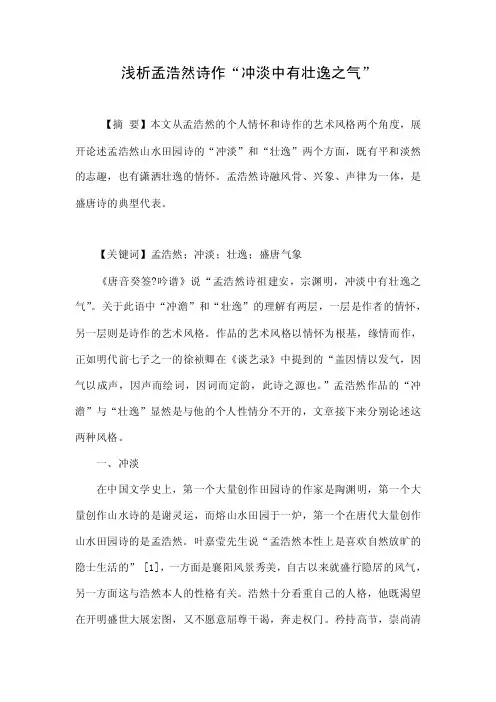 浅析孟浩然诗作“冲淡中有壮逸之气”

【摘 要】本文从孟浩然的个人情怀和诗作的艺术风格两个角度，展开论述孟浩然山水田园诗的“冲淡”和“壮逸”两个方面，既有平和淡然的志趣，也有潇洒壮逸的情怀。孟浩然诗融风骨、兴象、声律为一体，是盛唐诗的典型代表。

【关键词】孟浩然；冲淡；壮逸；盛唐气象

《唐音癸签?吟谱》说“孟浩然诗祖建安，宗渊明，冲淡中有壮逸之气”。关于此语中“冲澹”和“壮逸”的理解有两层，一层是作者的情怀，另一层则是诗作的艺术风格。作品的艺术风格以情怀为根基，缘情而作，正如明代前七子之一的徐祯卿在《谈艺录》中提到的“盖因情以发气，因气以成声，因声而绘词，因词而定韵，此诗之源也。”孟浩然作品的“冲澹”与“壮逸”显然是与他的个人性情分不开的，文章接下来分别论述这两种风格。

一、冲淡

在中国文学史上，第一个大量创作田园诗的作家是陶渊明，第一个大量创作山水诗的是谢灵运，而熔山水田园于一炉，第一个在唐代大量创作山水田园诗的是孟浩然。叶嘉莹先生说“孟浩然本性上是喜欢自然放旷的隐士生活的”［1］，一方面是襄阳风景秀美，自古以来就盛行隐居的风气，另一方面这与浩然本人的性格有关。浩然十分看重自己的人格，他既渴望在开明盛世大展宏图，又不愿意屈尊干谒，奔走权门。矜持高节，崇尚清